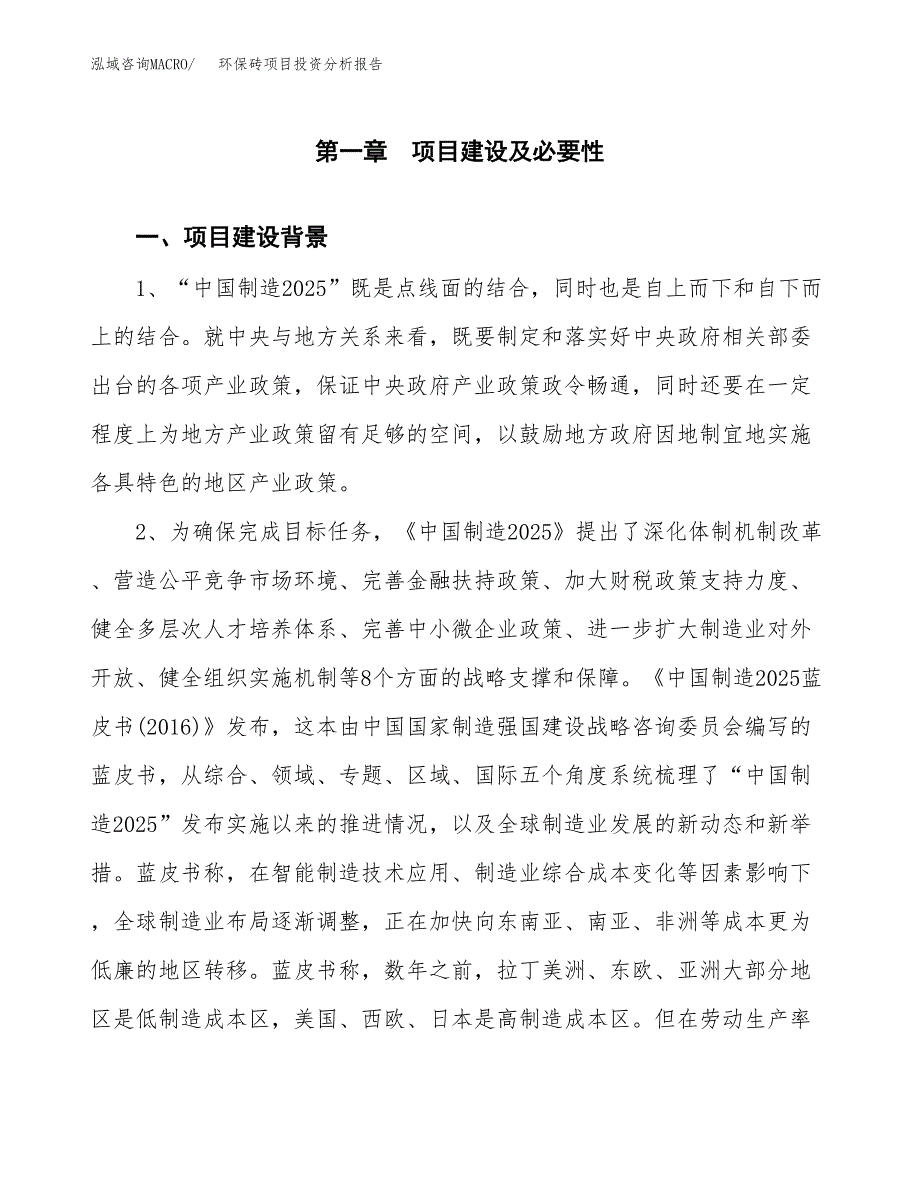 泓域咨询MACRO/　环保砖项目投资分析报告

第一章　项目建设及必要性

一、项目建设背景

1、“中国制造2025”既是点线面的结合，同时也是自上而下和自下而上的结合。就中央与地方关系来看，既要制定和落实好中央政府相关部委出台的各项产业政策，保证中央政府产业政策政令畅通，同时还要在一定程度上为地方产业政策留有足够的空间，以鼓励地方政府因地制宜地实施各具特色的地区产业政策。

2、为确保完成目标任务，《中国制造2025》提出了深化体制机制改革、营造公平竞争市场环境、完善金融扶持政策、加大财税政策支持力度、健全多层次人才培养体系、完善中小微企业政策、进一步扩大制造业对外开放、健全组织实施机制等8个方面的战略支撑和保障。《中国制造2025蓝皮书(2016)》发布，这本由中国国家制造强国建设战略咨询委员会编写的蓝皮书，从综合、领域、专题、区域、国际五个角度系统梳理了“中国制造2025”发布实施以来的推进情况，以及全球制造业发展的新动态和新举措。蓝皮书称，在智能制造技术应用、制造业综合成本变化等因素影响下，全球制造业布局逐渐调整，正在加快向东南亚、南亚、非洲等成本更为低廉的地区转移。蓝皮书称，数年之前，拉丁美洲、东欧、亚洲大部分地区是低制造成本区，美国、西欧、日本是高制造成本区。但在劳动生产率